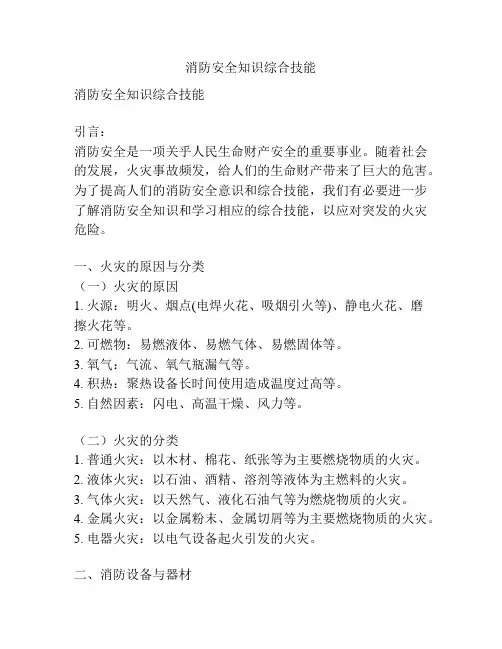 消防安全知识综合技能

消防安全知识综合技能

引言：
消防安全是一项关乎人民生命财产安全的重要事业。随着社会的发展，火灾事故频发，给人们的生命财产带来了巨大的危害。为了提高人们的消防安全意识和综合技能，我们有必要进一步了解消防安全知识和学习相应的综合技能，以应对突发的火灾危险。

一、火灾的原因与分类
（一）火灾的原因
1. 火源：明火、烟点(电焊火花、吸烟引火等)、静电火花、磨擦火花等。
2. 可燃物：易燃液体、易燃气体、易燃固体等。
3. 氧气：气流、氧气瓶漏气等。
4. 积热：聚热设备长时间使用造成温度过高等。
5. 自然因素：闪电、高温干燥、风力等。

（二）火灾的分类
1. 普通火灾：以木材、棉花、纸张等为主要燃烧物质的火灾。
2. 液体火灾：以石油、酒精、溶剂等液体为主燃料的火灾。
3. 气体火灾：以天然气、液化石油气等为燃烧物质的火灾。
4. 金属火灾：以金属粉末、金属切屑等为主要燃烧物质的火灾。
5. 电器火灾：以电气设备起火引发的火灾。

二、消防设备与器材